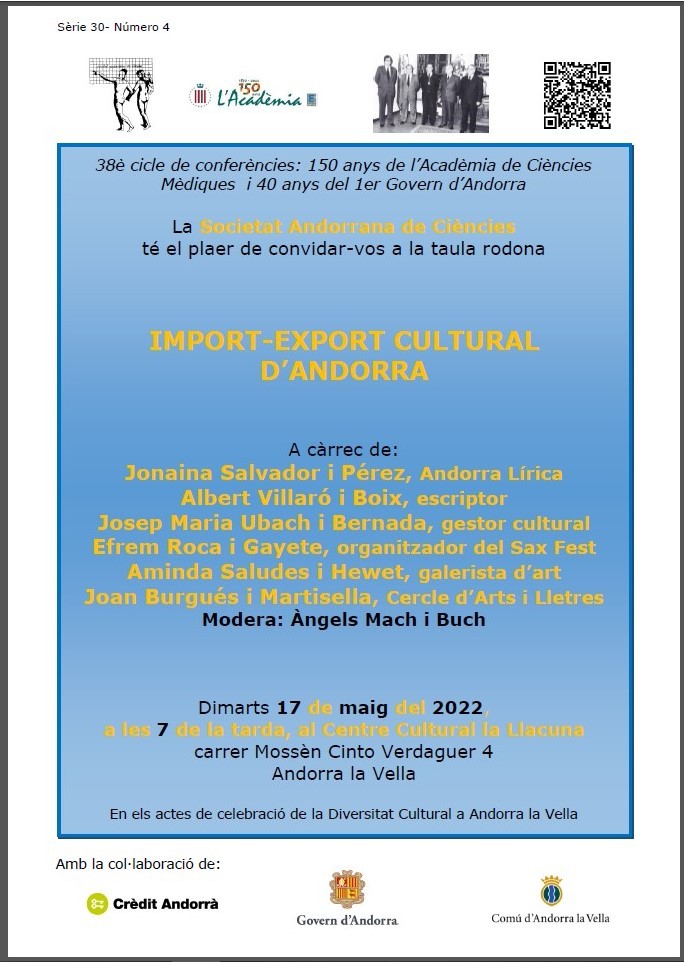 Sèrie 30- Número 4

150 L'Acadèmia

38è cicle de conferències: 150 anys de l'Acadèmia de Ciències Mèdiques i 40 anys del 1er Govern d'Andorra

La Societat Andorrana de Ciències té el plaer de convidar-vos a la taula rodona

IMPORT-EXPORT CULTURAL D'ANDORRA

A càrrec de:
Jonaina Salvador i Pérez, Andorra Lírica
Albert Villaró i Boix, escriptor
Josep Maria Ubach i Bernada, gestor cultural
Efrem Roca i Gayete, organitzador del Sax Fest
Aminda Saludes i Hewet, galerista d'art
Joan Burgués i Martisella, Cercle d'Arts i Lletres
Modera: Àngels Mach i Buch

Dimarts 17 de maig del 2022,
a les 7 de la tarda, al Centre Cultural la Llacuna
carrer Mossèn Cinto Verdaguer 4
Andorra la Vella

En els actes de celebració de la Diversitat Cultural a Andorra la Vella

Amb la col·laboració de:

Crèdit Andorrà

Govern d'Andorra

Comú d'Andorra la Vella